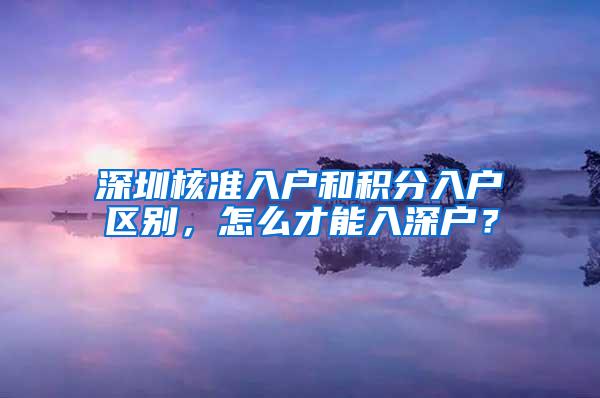 深圳核准入户和积分入户区别，怎么才能入深户？